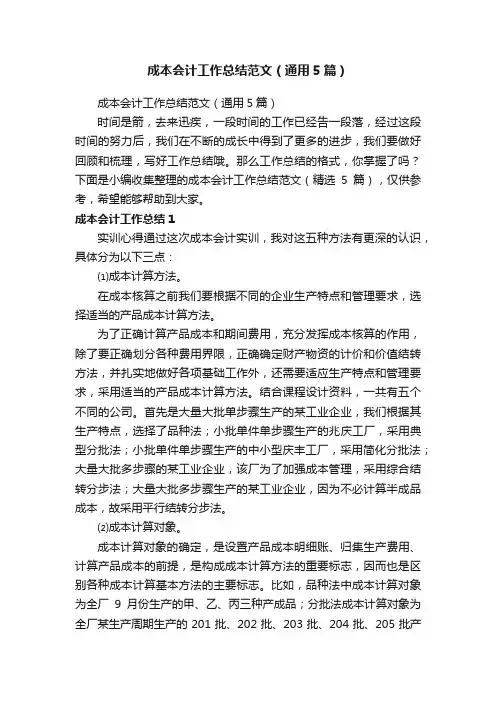 成本会计工作总结范文（通用5篇）

成本会计工作总结范文（通用5篇）

时间是箭，去来迅疾，一段时间的工作已经告一段落，经过这段时间的努力后，我们在不断的成长中得到了更多的进步，我们要做好回顾和梳理，写好工作总结哦。那么工作总结的格式，你掌握了吗？下面是小编收集整理的成本会计工作总结范文（精选 5 篇），仅供参考，希望能够帮助到大家。

成本会计工作总结1

实训心得通过这次成本会计实训，我对这五种方法有更深的认识，具体分为以下三点：

⑴成本计算方法。

在成本核算之前我们要根据不同的企业生产特点和管理要求，选择适当的产品成本计算方法。

为了正确计算产品成本和期间费用，充分发挥成本核算的作用，除了要正确划分各种费用界限，正确确定财产物资的计价和价值结转方法，并扎实地做好各项基础工作外，还需要适应生产特点和管理要求，采用适当的产品成本计算方法。结合课程设计资料，一共有五个不同的公司。首先是大量大批单步骤生产的某工业企业，我们根据其生产特点，选择了品种法；小批单件单步骤生产的兆庆工厂，采用典型分批法；小批单件单步骤生产的中小型庆丰工厂，采用简化分批法；大量大批多步骤的某工业企业，该厂为了加强成本管理，采用综合结转分步法；大量大批多步骤生产的某工业企业，因为不必计算半成品成本，故采用平行结转分步法。

⑵成本计算对象。

成本计算对象的确定，是设置产品成本明细账、归集生产费用、计算产品成本的前提，是构成成本计算方法的重要标志，因而也是区别各种成本计算基本方法的主要标志。比如，品种法中成本计算对象为全厂 9 月份生产的甲、乙、丙三种产成品；分批法成本计算对象为全厂某生产周期生产的 201 批、202 批、203 批、204 批、205 批产